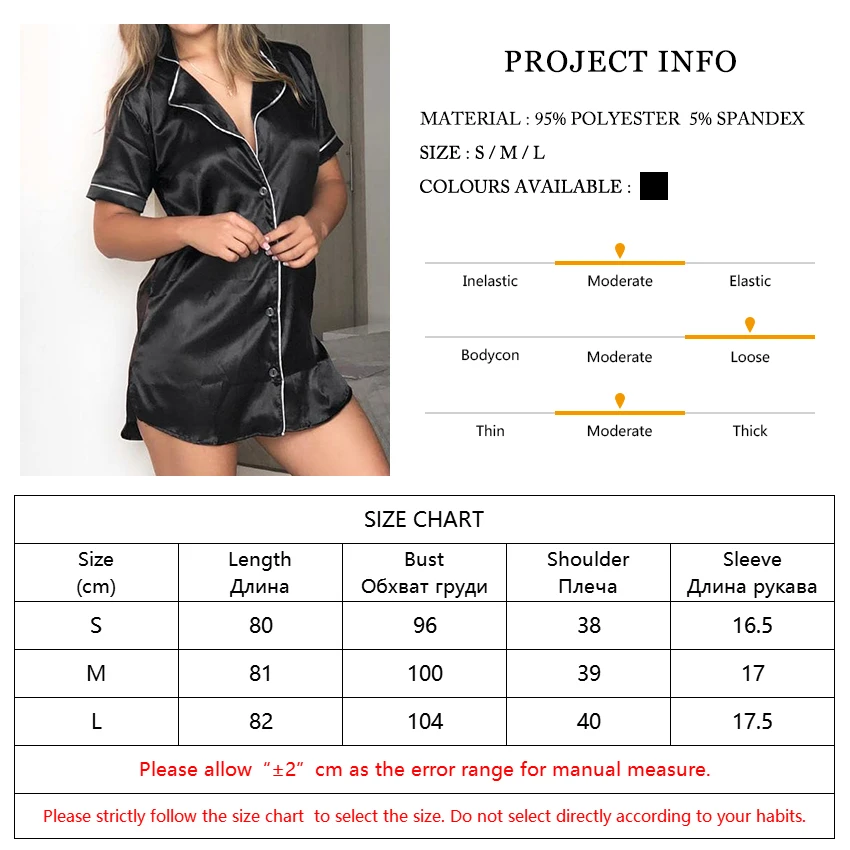 PROJECT INFO

MATERIAL : 95% POLYESTER 5% SPANDEX

SIZE : S / M / L

COLOURS AVAILABLE :

Inelastic Moderate Elastic

Bodycon Moderate Loose

Thin Moderate Thick

SIZE CHART

| Size (cm) | Length Длина | Bust Обхват груди | Shoulder Плеча | Sleeve Длина рукава |
|---|---|---|---|---|
| S | 80 | 96 | 38 | 16.5 |
| M | 81 | 100 | 39 | 17 |
| L | 82 | 104 | 40 | 17.5 |

Please allow “±2” cm as the error range for manual measure.

Please strictly follow the size chart to select the size. Do not select directly according to your habits.